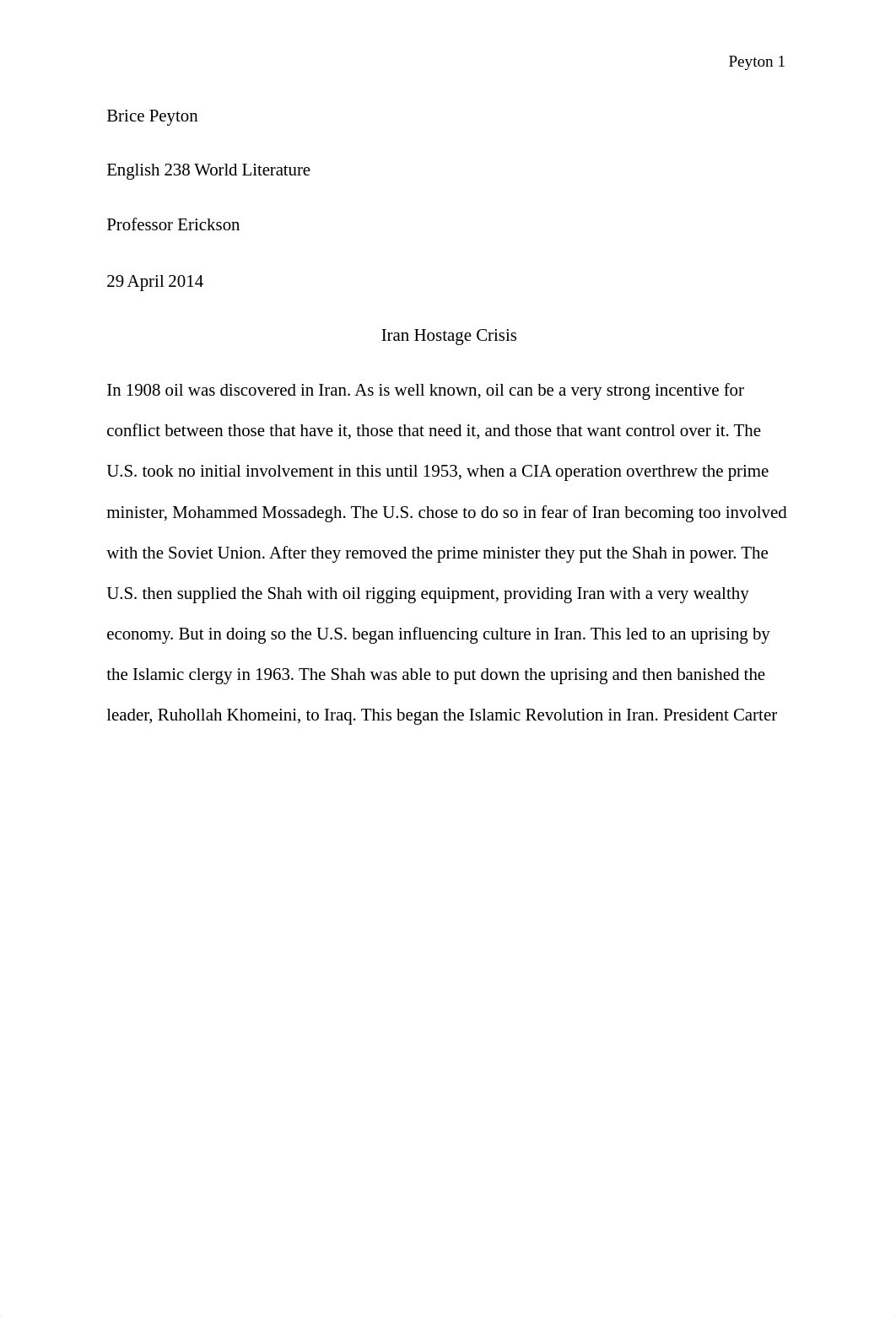 Peyton 1

Brice Peyton

English 238 World Literature

Professor Erickson

29 April 2014

Iran Hostage Crisis

In 1908 oil was discovered in Iran. As is well known, oil can be a very strong incentive for conflict between those that have it, those that need it, and those that want control over it. The U.S. took no initial involvement in this until 1953, when a CIA operation overthrew the prime minister, Mohammed Mossadegh. The U.S. chose to do so in fear of Iran becoming too involved with the Soviet Union. After they removed the prime minister they put the Shah in power. The U.S. then supplied the Shah with oil rigging equipment, providing Iran with a very wealthy economy. But in doing so the U.S. began influencing culture in Iran. This led to an uprising by the Islamic clergy in 1963. The Shah was able to put down the uprising and then banished the leader, Ruhollah Khomeini, to Iraq. This began the Islamic Revolution in Iran. President Carter